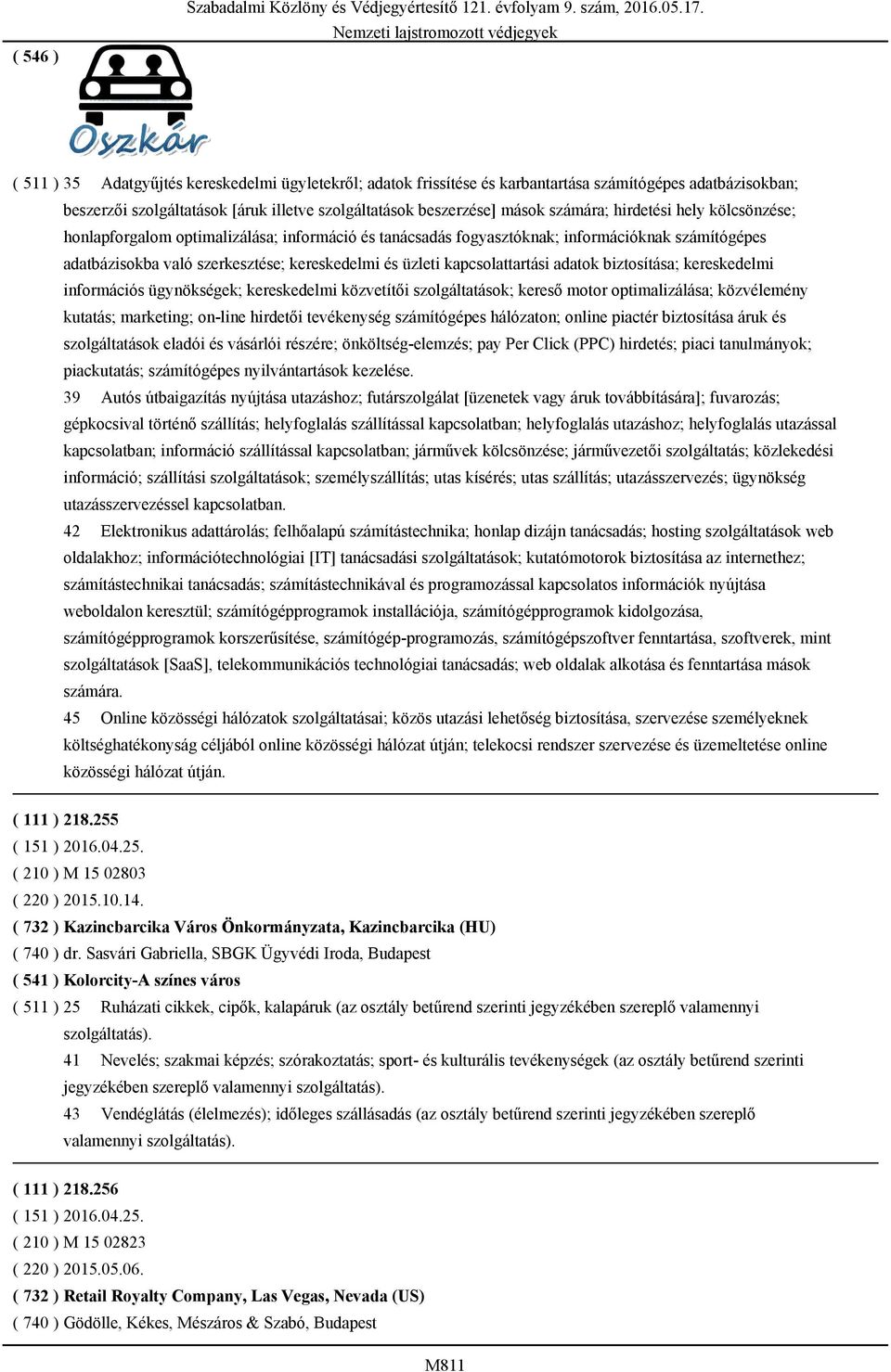 Szabadalmi Közlöny és Védjegyértesítő 121. évfolyam 9. szám, 2016.05.17.
Nemzeti lajstromozott védjegyek

( 546 )

Oszkár

( 511 ) 35 Adatgyűjtés kereskedelmi ügyletekről; adatok frissítése és karbantartása számítógépes adatbázisokban; beszerzői szolgáltatások [áruk illetve szolgáltatások beszerzése] mások számára; hirdetési hely kölcsönzése; honlapforgalom optimalizálása; információ és tanácsadás fogyasztóknak; információknak számítógépes adatbázisokba való szerkesztése; kereskedelmi és üzleti kapcsolattartási adatok biztosítása; kereskedelmi információs ügynökségek; kereskedelmi közvetítői szolgáltatások; kereső motor optimalizálása; közvélemény kutatás; marketing; on-line hirdetői tevékenység számítógépes hálózaton; online piactér biztosítása áruk és szolgáltatások eladói és vásárlói részére; önköltség-elemzés; pay Per Click (PPC) hirdetés; piaci tanulmányok; piackutatás; számítógépes nyilvántartások kezelése.
39 Autós útbaigazítás nyújtása utazáshoz; futárszolgálat [üzenetek vagy áruk továbbítására]; fuvarozás; gépkocsival történő szállítás; helyfoglalás szállítással kapcsolatban; helyfoglalás utazáshoz; helyfoglalás utazással kapcsolatban; információ szállítással kapcsolatban; járművek kölcsönzése; járművezetői szolgáltatás; közlekedési információ; szállítási szolgáltatások; személyszállítás; utas kísérés; utas szállítás; utazásszervezés; ügynökség utazásszervezéssel kapcsolatban.
42 Elektronikus adattárolás; felhőalapú számítástechnika; honlap dizájn tanácsadás; hosting szolgáltatások web oldalakhoz; információtechnológiai [IT] tanácsadási szolgáltatások; kutatómotorok biztosítása az internethez; számítástechnikai tanácsadás; számítástechnikával és programozással kapcsolatos információk nyújtása weboldalon keresztül; számítógépprogramok installációja, számítógépprogramok kidolgozása, számítógépprogramok korszerűsítése, számítógép-programozás, számítógépszoftver fenntartása, szoftverek, mint szolgáltatások [SaaS], telekommunikációs technológiai tanácsadás; web oldalak alkotása és fenntartása mások számára.
45 Online közösségi hálózatok szolgáltatásai; közös utazási lehetőség biztosítása, szervezése személyeknek költséghatékonyság céljából online közösségi hálózat útján; telekocsi rendszer szervezése és üzemeltetése online közösségi hálózat útján.

( 111 ) 218.255
( 151 ) 2016.04.25.
( 210 ) M 15 02803
( 220 ) 2015.10.14.
( 732 ) Kazincbarcika Város Önkormányzata, Kazincbarcika (HU)
( 740 ) dr. Sasvári Gabriella, SBGK Ügyvédi Iroda, Budapest
( 541 ) Kolorcity-A színes város
( 511 ) 25 Ruházati cikkek, cipők, kalapáruk (az osztály betűrend szerinti jegyzékében szereplő valamennyi szolgáltatás).
41 Nevelés; szakmai képzés; szórakoztatás; sport- és kulturális tevékenységek (az osztály betűrend szerinti jegyzékében szereplő valamennyi szolgáltatás).
43 Vendéglátás (élelmezés); időleges szállásadás (az osztály betűrend szerinti jegyzékében szereplő valamennyi szolgáltatás).

( 111 ) 218.256
( 151 ) 2016.04.25.
( 210 ) M 15 02823
( 220 ) 2015.05.06.
( 732 ) Retail Royalty Company, Las Vegas, Nevada (US)
( 740 ) Gödölle, Kékes, Mészáros & Szabó, Budapest

M811